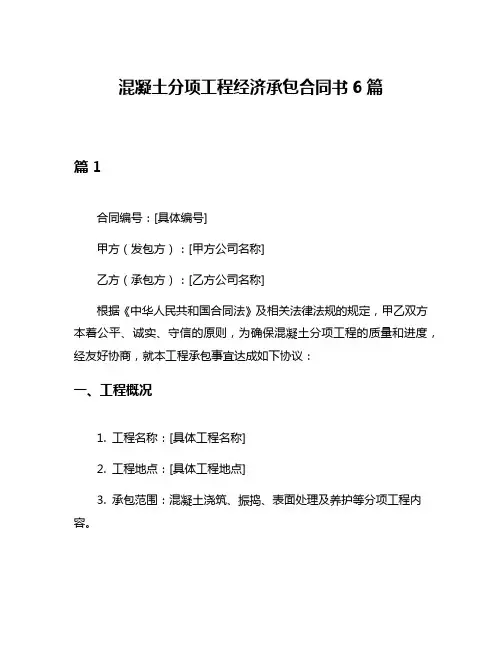 混凝土分项工程经济承包合同书 6 篇

篇 1

合同编号：[具体编号]

甲方（发包方）：[甲方公司名称]

乙方（承包方）：[乙方公司名称]

根据《中华人民共和国合同法》及相关法律法规的规定，甲乙双方本着公平、诚实、守信的原则，为确保混凝土分项工程的质量和进度，经友好协商，就本工程承包事宜达成如下协议：

一、工程概况

1. 工程名称：[具体工程名称]

2. 工程地点：[具体工程地点]

3. 承包范围：混凝土浇筑、振捣、表面处理及养护等分项工程内容。